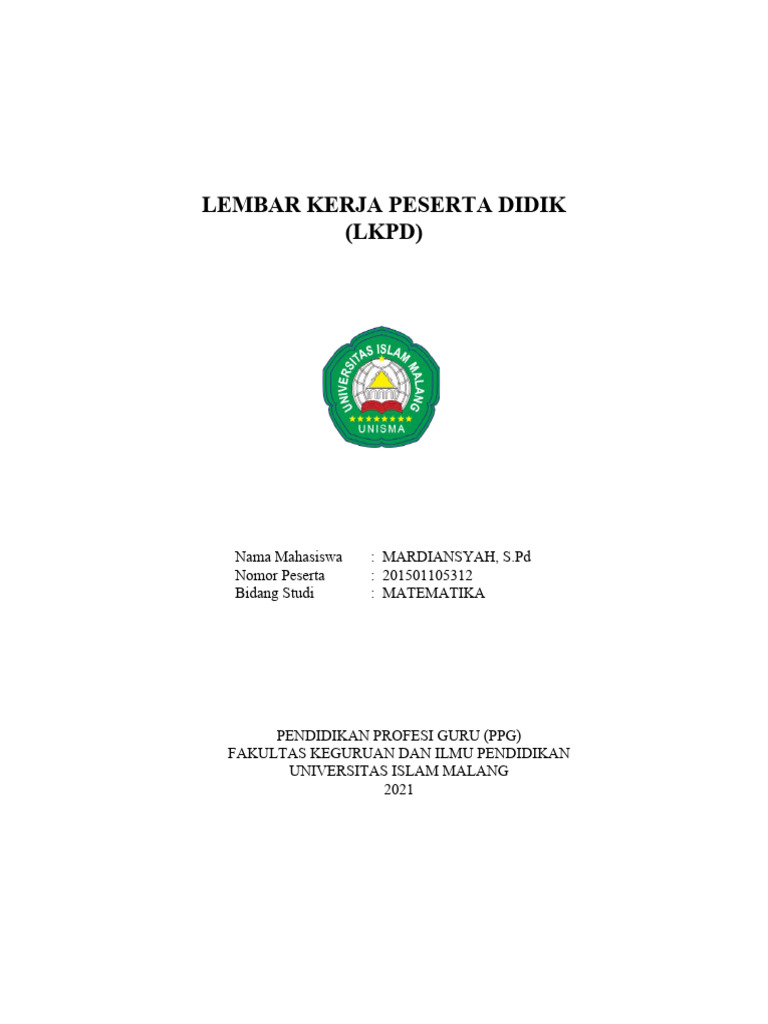 LEMBAR KERJA PESERTA DIDIK
(LKPD)

UNIVERSITAS ISLAM MALANG
UNISMA

Nama Mahasiswa : MARDIANSYAH, S.Pd
Nomor Peserta : 201501105312
Bidang Studi : MATEMATIKA

PENDIDIKAN PROFESI GURU (PPG)
FAKULTAS KEGURUAN DAN ILMU PENDIDIKAN
UNIVERSITAS ISLAM MALANG
2021